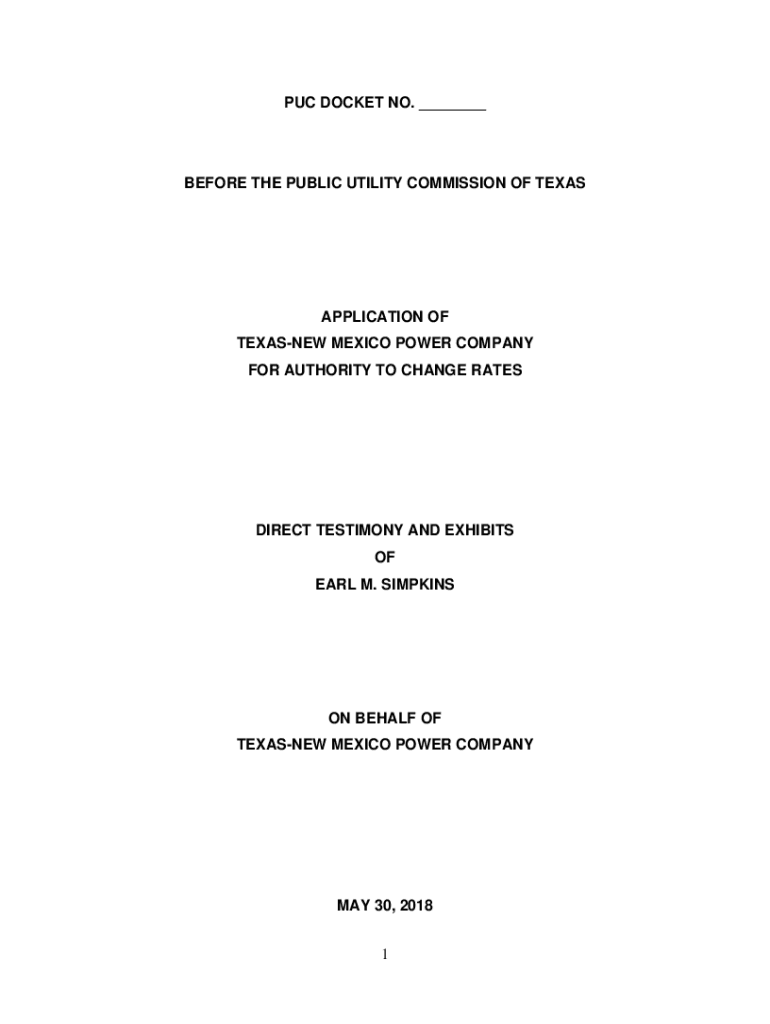 PUC DOCKET NO. ________

BEFORE THE PUBLIC UTILITY COMMISSION OF TEXAS

APPLICATION OF
TEXAS-NEW MEXICO POWER COMPANY
FOR AUTHORITY TO CHANGE RATES

DIRECT TESTIMONY AND EXHIBITS
OF
EARL M. SIMPKINS

ON BEHALF OF
TEXAS-NEW MEXICO POWER COMPANY

MAY 30, 2018

1